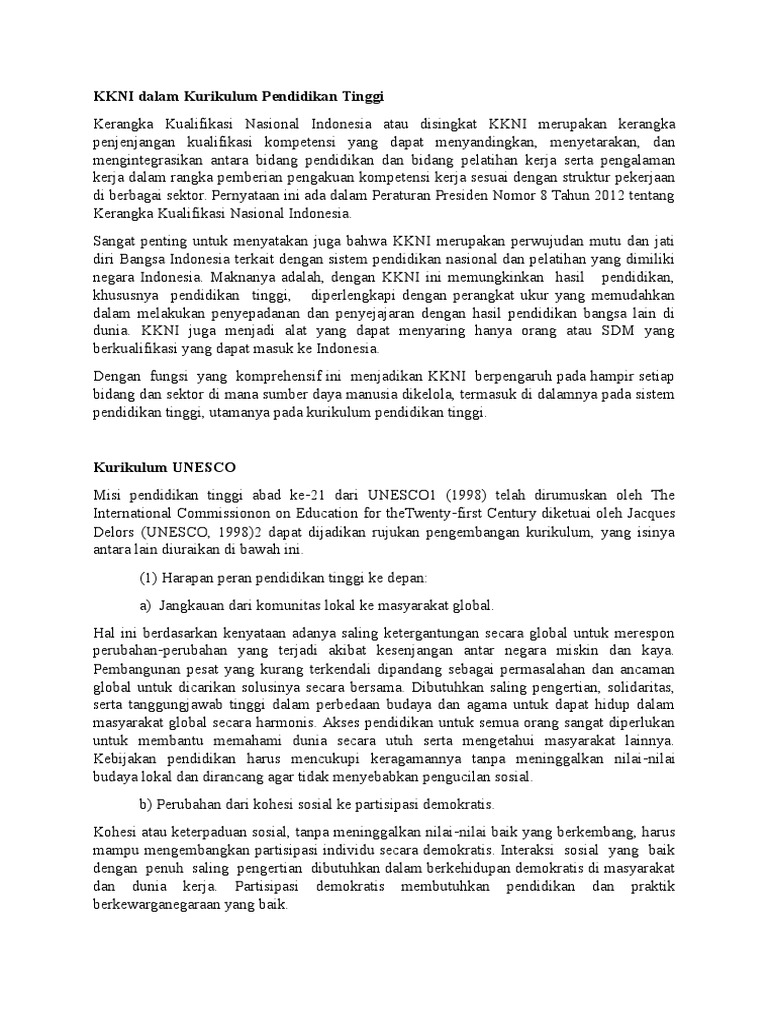 KKNI dalam Kurikulum Pendidikan Tinggi

Kerangka Kualifikasi Nasional Indonesia atau disingkat KKNI merupakan kerangka penjenjangan kualifikasi kompetensi yang dapat menyandingkan, menyetarakan, dan mengintegrasikan antara bidang pendidikan dan bidang pelatihan kerja serta pengalaman kerja dalam rangka pemberian pengakuan kompetensi kerja sesuai dengan struktur pekerjaan di berbagai sektor. Pernyataan ini ada dalam Peraturan Presiden Nomor 8 Tahun 2012 tentang Kerangka Kualifikasi Nasional Indonesia.

Sangat penting untuk menyatakan juga bahwa KKNI merupakan perwujudan mutu dan jati diri Bangsa Indonesia terkait dengan sistem pendidikan nasional dan pelatihan yang dimiliki negara Indonesia. Maknanya adalah, dengan KKNI ini memungkinkan hasil pendidikan, khususnya pendidikan tinggi, diperlengkapi dengan perangkat ukur yang memudahkan dalam melakukan penyepadanan dan penyejajaran dengan hasil pendidikan bangsa lain di dunia. KKNI juga menjadi alat yang dapat menyaring hanya orang atau SDM yang berkualifikasi yang dapat masuk ke Indonesia.

Dengan fungsi yang komprehensif ini menjadikan KKNI berpengaruh pada hampir setiap bidang dan sektor di mana sumber daya manusia dikelola, termasuk di dalamnya pada sistem pendidikan tinggi, utamanya pada kurikulum pendidikan tinggi.

Kurikulum UNESCO

Misi pendidikan tinggi abad ke-21 dari UNESCO1 (1998) telah dirumuskan oleh The International Commissionon on Education for theTwenty-first Century diketuai oleh Jacques Delors (UNESCO, 1998)2 dapat dijadikan rujukan pengembangan kurikulum, yang isinya antara lain diuraikan di bawah ini.

(1) Harapan peran pendidikan tinggi ke depan:

a) Jangkauan dari komunitas lokal ke masyarakat global.

Hal ini berdasarkan kenyataan adanya saling ketergantungan secara global untuk merespon perubahan-perubahan yang terjadi akibat kesenjangan antar negara miskin dan kaya. Pembangunan pesat yang kurang terkendali dipandang sebagai permasalahan dan ancaman global untuk dicarikan solusinya secara bersama. Dibutuhkan saling pengertian, solidaritas, serta tanggungjawab tinggi dalam perbedaan budaya dan agama untuk dapat hidup dalam masyarakat global secara harmonis. Akses pendidikan untuk semua orang sangat diperlukan untuk membantu memahami dunia secara utuh serta mengetahui masyarakat lainnya. Kebijakan pendidikan harus mencukupi keragamannya tanpa meninggalkan nilai-nilai budaya lokal dan dirancang agar tidak menyebabkan pengucilan sosial.

b) Perubahan dari kohesi sosial ke partisipasi demokratis.

Kohesi atau keterpaduan sosial, tanpa meninggalkan nilai-nilai baik yang berkembang, harus mampu mengembangkan partisipasi individu secara demokratis. Interaksi sosial yang baik dengan penuh saling pengertian dibutuhkan dalam berkehidupan demokratis di masyarakat dan dunia kerja. Partisipasi demokratis membutuhkan pendidikan dan praktik berkewarganegaraan yang baik.